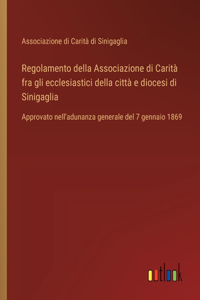 Associazione di Carità di Sinigaglia

Regolamento della Associazione di Carità fra gli ecclesiastici della città e diocesi di Sinigaglia

Approvato nell'adunanza generale del 7 gennaio 1869

outlook